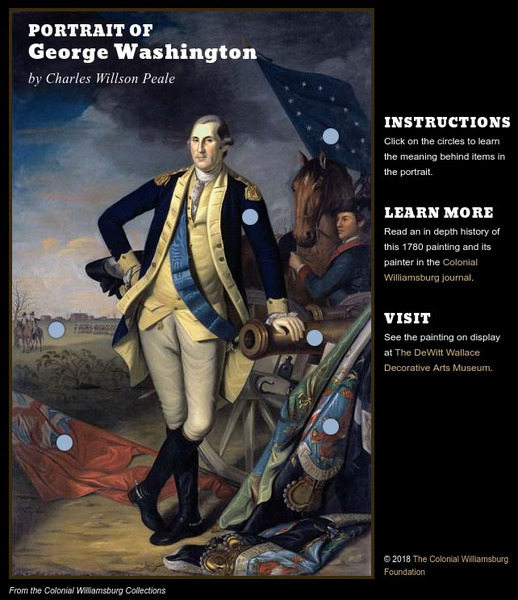 PORTRAIT OF
George Washington
by Charles Willson Peale

INSTRUCTIONS
Click on the circles to learn the meaning behind items in the portrait.

LEARN MORE
Read an in depth history of this 1780 painting and its painter in the Colonial Williamsburg journal.

VISIT
See the painting on display at The DeWitt Wallace Decorative Arts Museum.

© 2018 The Colonial Williamsburg Foundation

From the Colonial Williamsburg Collections